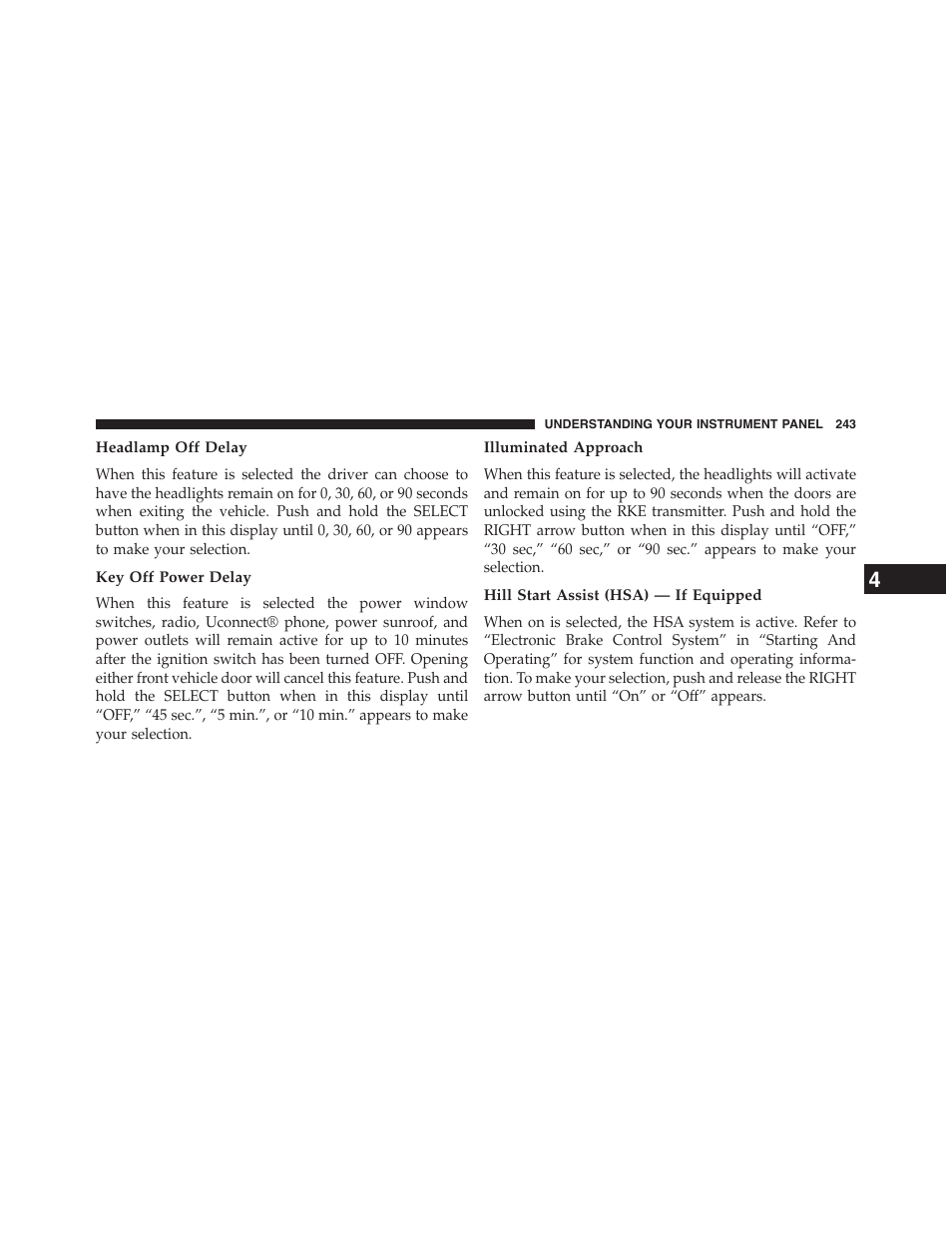 UNDERSTANDING YOUR INSTRUMENT PANEL 243

Headlamp Off Delay

When this feature is selected the driver can choose to have the headlights remain on for 0, 30, 60, or 90 seconds when exiting the vehicle. Push and hold the SELECT button when in this display until 0, 30, 60, or 90 appears to make your selection.

Key Off Power Delay

When this feature is selected the power window switches, radio, Uconnect® phone, power sunroof, and power outlets will remain active for up to 10 minutes after the ignition switch has been turned OFF. Opening either front vehicle door will cancel this feature. Push and hold the SELECT button when in this display until “OFF,” “45 sec.”, “5 min.”, or “10 min.” appears to make your selection.

Illuminated Approach

When this feature is selected, the headlights will activate and remain on for up to 90 seconds when the doors are unlocked using the RKE transmitter. Push and hold the RIGHT arrow button when in this display until “OFF,” “30 sec,” “60 sec,” or “90 sec.” appears to make your selection.

Hill Start Assist (HSA) — If Equipped

When on is selected, the HSA system is active. Refer to “Electronic Brake Control System” in “Starting And Operating” for system function and operating information. To make your selection, push and release the RIGHT arrow button until “On” or “Off” appears.

4